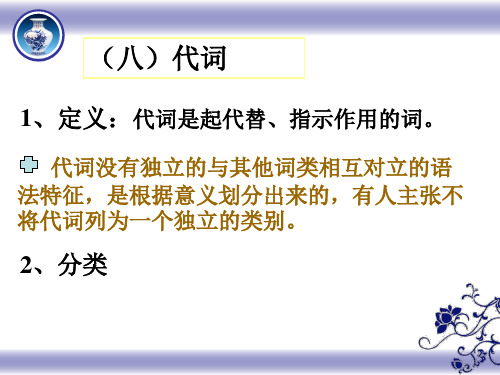 （八）代词

1、定义：代词是起代替、指示作用的词。

代词没有独立的与其他词类相互对立的语法特征，是根据意义划分出来的，有人主张不将代词列为一个独立的类别。

2、分类